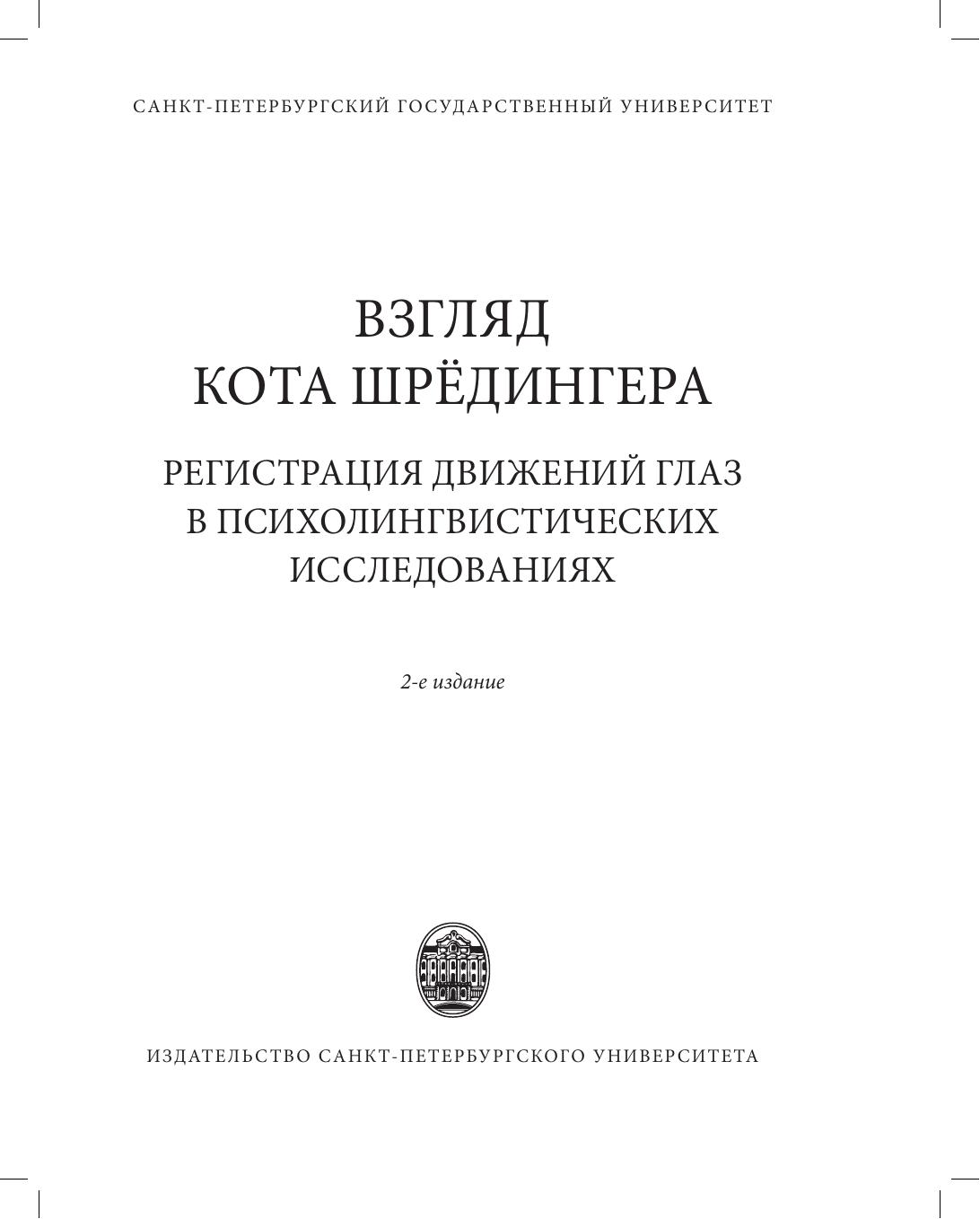 САНКТ-ПЕТЕРБУРГСКИЙ ГОСУДАРСТВЕННЫЙ УНИВЕРСИТЕТ

ВЗГЛЯД
КОТА ШРЁДИНГЕРА

РЕГИСТРАЦИЯ ДВИЖЕНИЙ ГЛАЗ
В ПСИХОЛИНГВИСТИЧЕСКИХ
ИССЛЕДОВАНИЯХ

2-е издание

ИЗДАТЕЛЬСТВО САНКТ-ПЕТЕРБУРГСКОГО УНИВЕРСИТЕТА